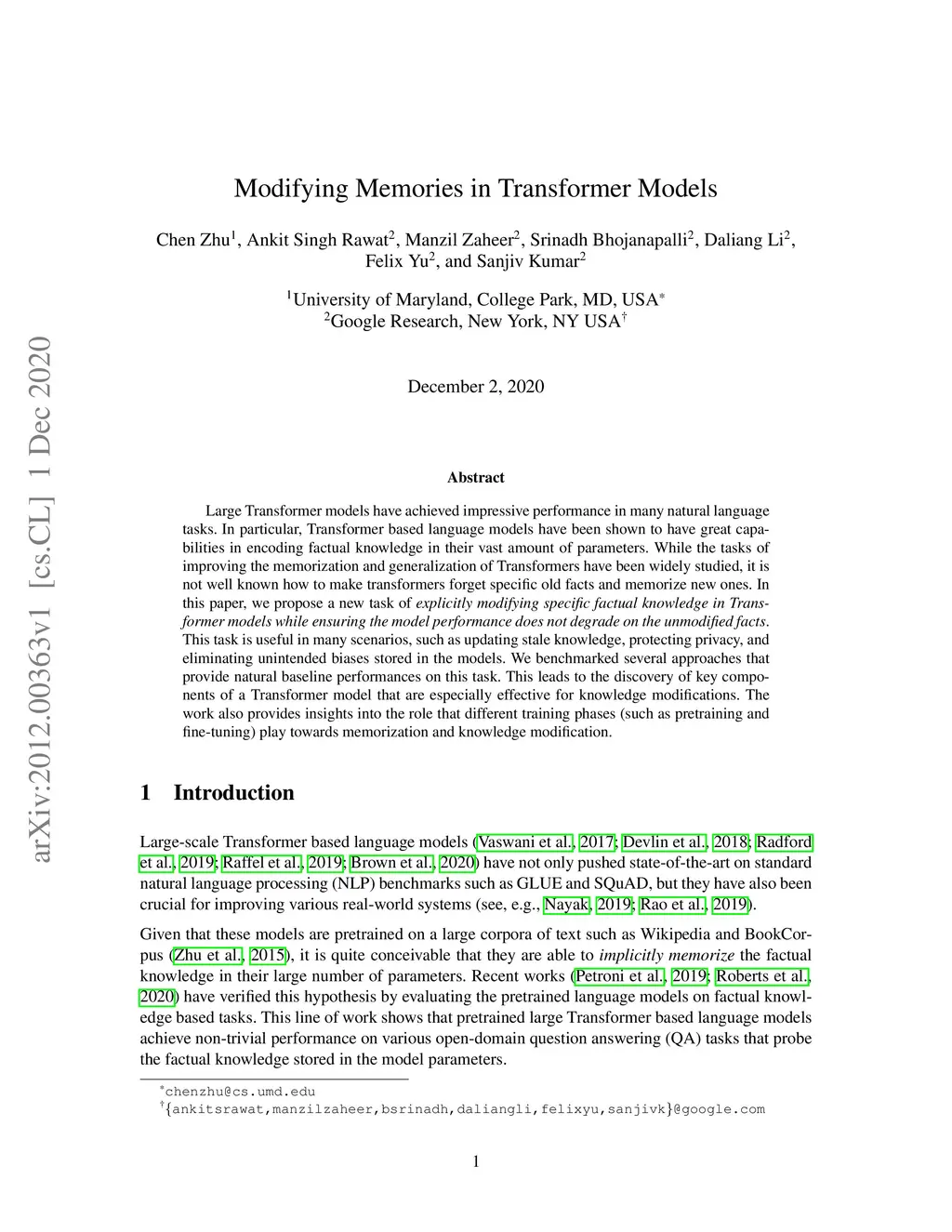 arXiv:2012.00363v1 [cs.CL] 1 Dec 2020

Modifying Memories in Transformer Models

Chen Zhu$^1$, Ankit Singh Rawat$^2$, Manzil Zaheer$^2$, Srinadh Bhojanapalli$^2$, Daliang Li$^2$, Felix Yu$^2$, and Sanjiv Kumar$^2$

$^1$University of Maryland, College Park, MD, USA$^*$
$^2$Google Research, New York, NY USA$^\dagger$

December 2, 2020

Abstract

Large Transformer models have achieved impressive performance in many natural language tasks. In particular, Transformer based language models have been shown to have great capabilities in encoding factual knowledge in their vast amount of parameters. While the tasks of improving the memorization and generalization of Transformers have been widely studied, it is not well known how to make transformers forget specific old facts and memorize new ones. In this paper, we propose a new task of explicitly modifying specific factual knowledge in Transformer models while ensuring the model performance does not degrade on the unmodified facts. This task is useful in many scenarios, such as updating stale knowledge, protecting privacy, and eliminating unintended biases stored in the models. We benchmarked several approaches that provide natural baseline performances on this task. This leads to the discovery of key components of a Transformer model that are especially effective for knowledge modifications. The work also provides insights into the role that different training phases (such as pretraining and fine-tuning) play towards memorization and knowledge modification.

1 Introduction

Large-scale Transformer based language models (Vaswani et al., 2017; Devlin et al., 2018; Radford et al., 2019; Raffel et al., 2019; Brown et al., 2020) have not only pushed state-of-the-art on standard natural language processing (NLP) benchmarks such as GLUE and SQuAD, but they have also been crucial for improving various real-world systems (see, e.g., Nayak, 2019; Rao et al., 2019).

Given that these models are pretrained on a large corpora of text such as Wikipedia and BookCorpus (Zhu et al., 2015), it is quite conceivable that they are able to implicitly memorize the factual knowledge in their large number of parameters. Recent works (Petroni et al., 2019; Roberts et al., 2020) have verified this hypothesis by evaluating the pretrained language models on factual knowledge based tasks. This line of work shows that pretrained large Transformer based language models achieve non-trivial performance on various open-domain question answering (QA) tasks that probe the factual knowledge stored in the model parameters.

$^*$chenzhu@cs.umd.edu
$^\dagger$\{ankitsrawat,manzilzaheer,bsrinadh,daliangli,felixyu,sanjivk\}@google.com

1